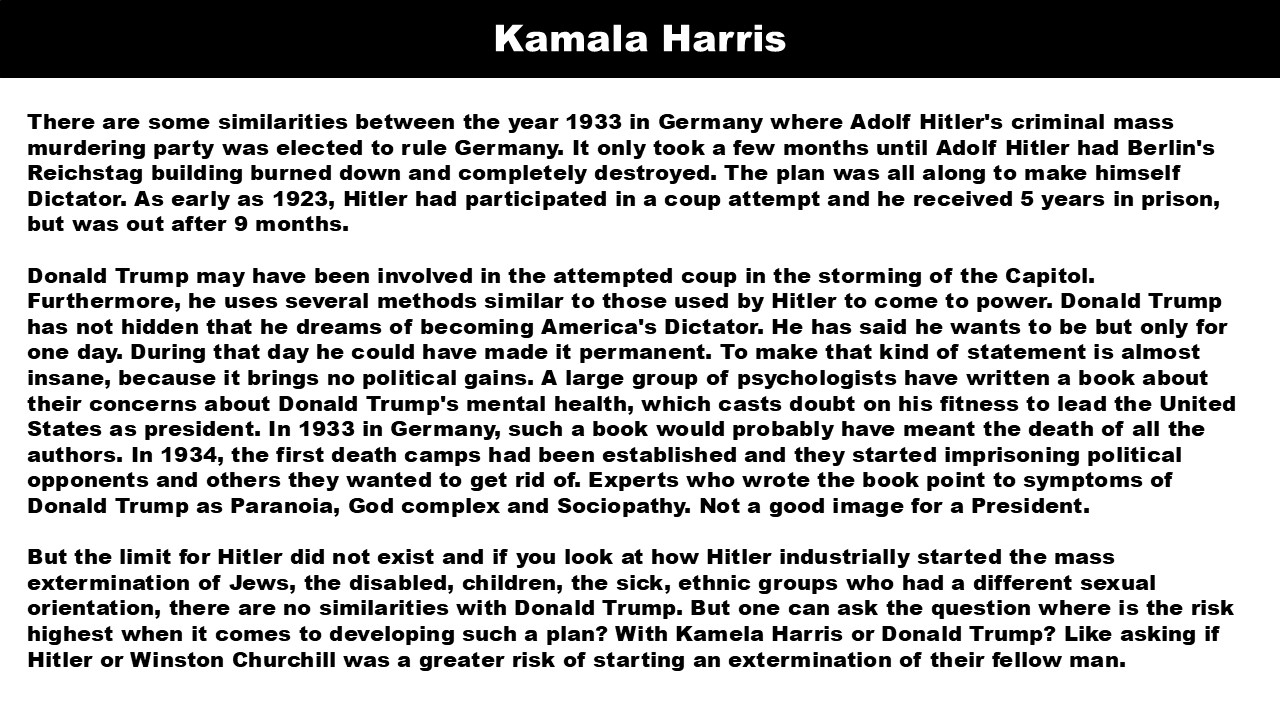 Kamala Harris

There are some similarities between the year 1933 in Germany where Adolf Hitler's criminal mass murdering party was elected to rule Germany. It only took a few months until Adolf Hitler had Berlin's Reichstag building burned down and completely destroyed. The plan was all along to make himself Dictator. As early as 1923, Hitler had participated in a coup attempt and he received 5 years in prison, but was out after 9 months.

Donald Trump may have been involved in the attempted coup in the storming of the Capitol. Furthermore, he uses several methods similar to those used by Hitler to come to power. Donald Trump has not hidden that he dreams of becoming America's Dictator. He has said he wants to be but only for one day. During that day he could have made it permanent. To make that kind of statement is almost insane, because it brings no political gains. A large group of psychologists have written a book about their concerns about Donald Trump's mental health, which casts doubt on his fitness to lead the United States as president. In 1933 in Germany, such a book would probably have meant the death of all the authors. In 1934, the first death camps had been established and they started imprisoning political opponents and others they wanted to get rid of. Experts who wrote the book point to symptoms of Donald Trump as Paranoia, God complex and Sociopathy. Not a good image for a President.

But the limit for Hitler did not exist and if you look at how Hitler industrially started the mass extermination of Jews, the disabled, children, the sick, ethnic groups who had a different sexual orientation, there are no similarities with Donald Trump. But one can ask the question where is the risk highest when it comes to developing such a plan? With Kamela Harris or Donald Trump? Like asking if Hitler or Winston Churchill was a greater risk of starting an extermination of their fellow man.